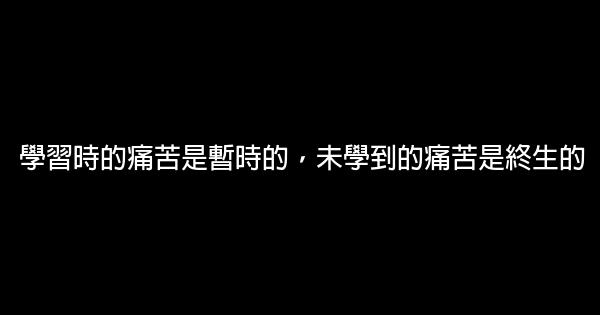 學習時的痛苦是暫時的，未學到的痛苦是終生的